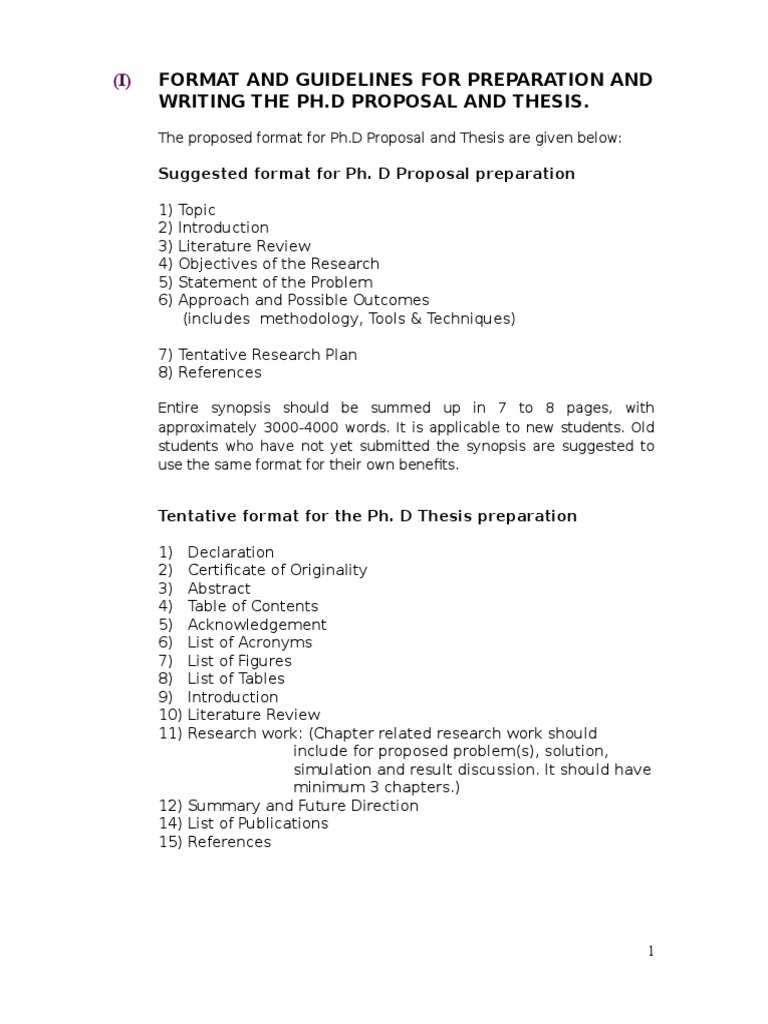 (I) FORMAT AND GUIDELINES FOR PREPARATION AND WRITING THE PH.D PROPOSAL AND THESIS.

The proposed format for Ph.D Proposal and Thesis are given below:

Suggested format for Ph. D Proposal preparation

1) Topic
2) Introduction
3) Literature Review
4) Objectives of the Research
5) Statement of the Problem
6) Approach and Possible Outcomes
(includes methodology, Tools & Techniques)

7) Tentative Research Plan
8) References

Entire synopsis should be summed up in 7 to 8 pages, with approximately 3000-4000 words. It is applicable to new students. Old students who have not yet submitted the synopsis are suggested to use the same format for their own benefits.

Tentative format for the Ph. D Thesis preparation

1) Declaration
2) Certificate of Originality
3) Abstract
4) Table of Contents
5) Acknowledgement
6) List of Acronyms
7) List of Figures
8) List of Tables
9) Introduction
10) Literature Review
11) Research work: (Chapter related research work should include for proposed problem(s), solution, simulation and result discussion. It should have minimum 3 chapters.)
12) Summary and Future Direction
14) List of Publications
15) References

1